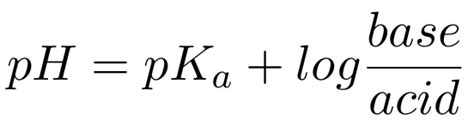 $pH = pK_a + log\frac{base}{acid}$